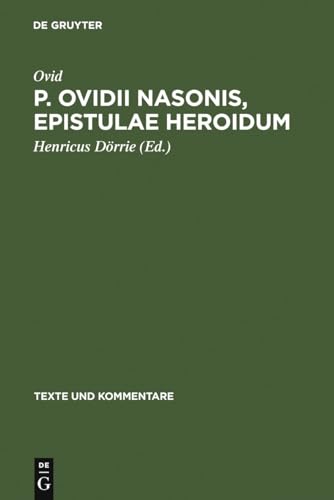 DE GRUYTER

Ovid
P. OVIDII NASONIS, EPISTULAE HEROIDUM
Henricus Dörrie (Ed.)

TEXTE UND KOMMENTARE

DE
G